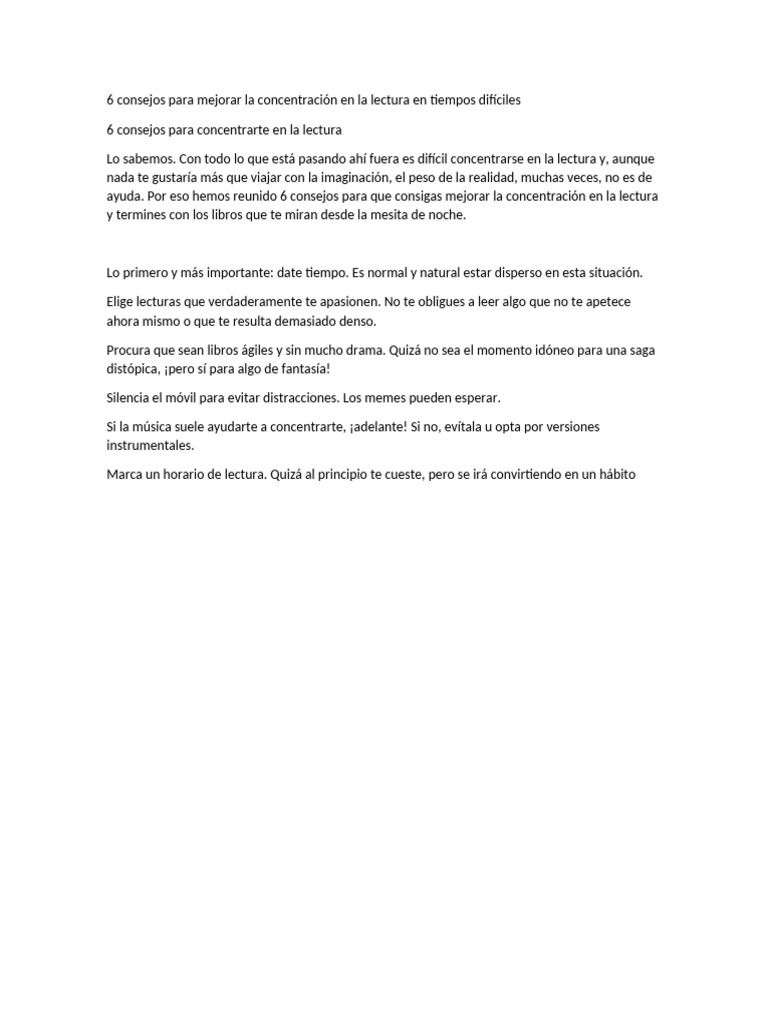 6 consejos para mejorar la concentración en la lectura en tiempos difíciles

6 consejos para concentrarte en la lectura

Lo sabemos. Con todo lo que está pasando ahí fuera es difícil concentrarse en la lectura y, aunque nada te gustaría más que viajar con la imaginación, el peso de la realidad, muchas veces, no es de ayuda. Por eso hemos reunido 6 consejos para que consigas mejorar la concentración en la lectura y termines con los libros que te miran desde la mesita de noche.

Lo primero y más importante: date tiempo. Es normal y natural estar disperso en esta situación.

Elige lecturas que verdaderamente te apasionen. No te obligues a leer algo que no te apetece ahora mismo o que te resulta demasiado denso.

Procura que sean libros ágiles y sin mucho drama. Quizá no sea el momento idóneo para una saga distópica, ¡pero sí para algo de fantasía!

Silencia el móvil para evitar distracciones. Los memes pueden esperar.

Si la música suele ayudarte a concentrarte, ¡adelante! Si no, evítala u opta por versiones instrumentales.

Marca un horario de lectura. Quizá al principio te cueste, pero se irá convirtiendo en un hábito